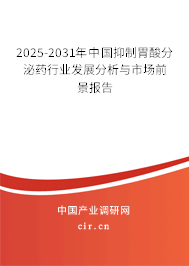 2025-2031年中国抑制胃酸分泌药行业发展分析与市场前景报告

中国产业调研网

cir.cn